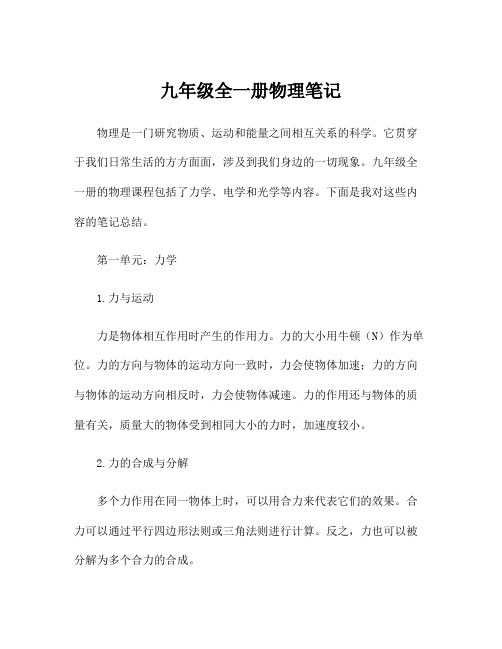 九年级全一册物理笔记

物理是一门研究物质、运动和能量之间相互关系的科学。它贯穿于我们日常生活的方方面面，涉及到我们身边的一切现象。九年级全一册的物理课程包括了力学、电学和光学等内容。下面是我对这些内容的笔记总结。

第一单元：力学

1.力与运动

力是物体相互作用时产生的作用力。力的大小用牛顿（N）作为单位。力的方向与物体的运动方向一致时，力会使物体加速；力的方向与物体的运动方向相反时，力会使物体减速。力的作用还与物体的质量有关，质量大的物体受到相同大小的力时，加速度较小。

2.力的合成与分解

多个力作用在同一物体上时，可以用合力来代表它们的效果。合力可以通过平行四边形法则或三角法则进行计算。反之，力也可以被分解为多个合力的合成。